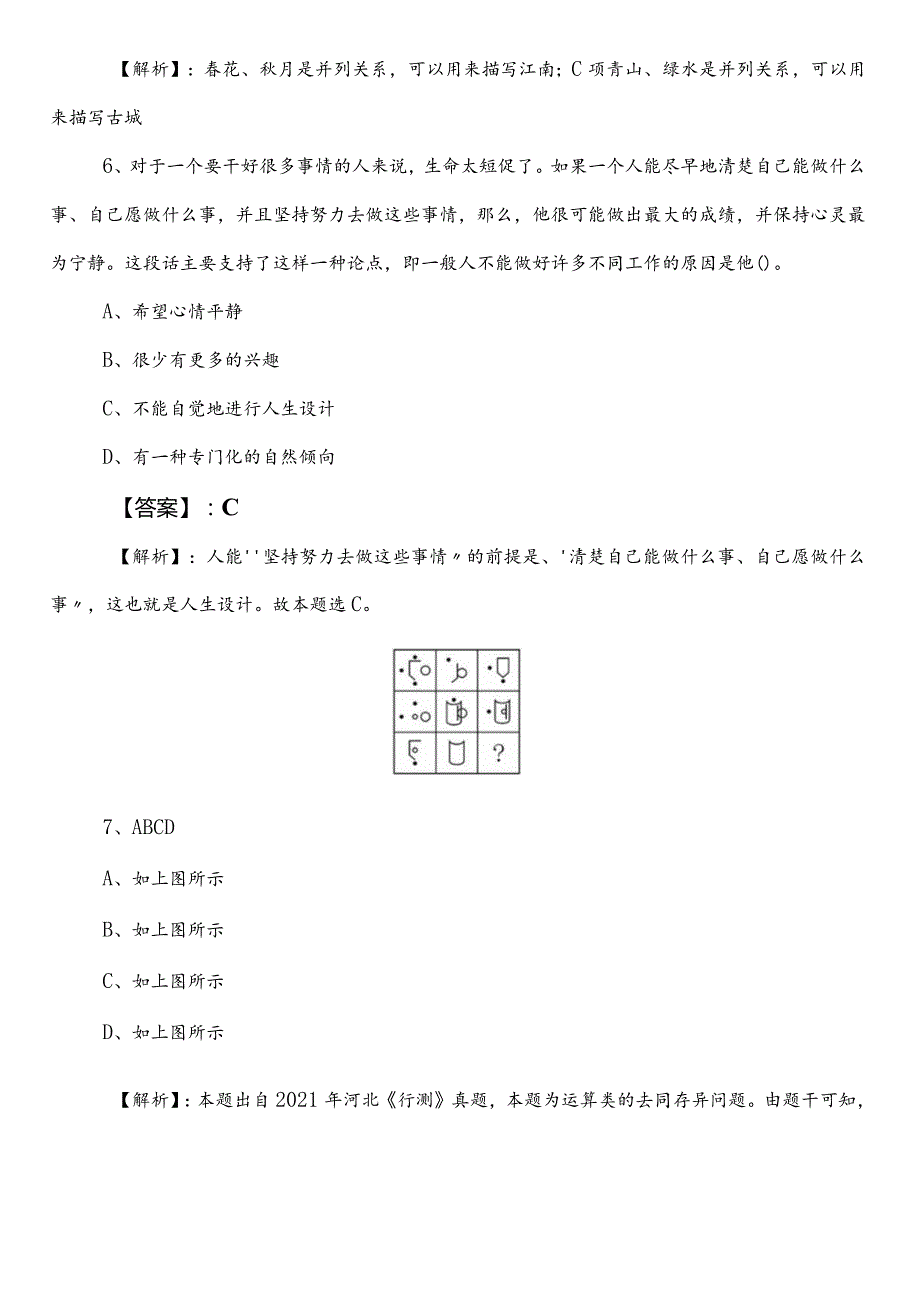 【解析】：春花、秋月是并列关系，可以用来描写江南；C项青山、绿水是并列关系，可以用来描写古城

6、对于一个要干好很多事情的人来说，生命太短促了。如果一个人能尽早地清楚自己能做什么事、自己愿做什么事，并且坚持努力去做这些事情，那么，他很可能做出最大的成绩，并保持心灵最为宁静。这段话主要支持了这样一种论点，即一般人不能做好许多不同工作的原因是他()。

A、希望心情平静

B、很少有更多的兴趣

C、不能自觉地进行人生设计

D、有一种专门化的自然倾向

【答案】：C

【解析】：人能''坚持努力去做这些事情〃的前提是、'清楚自己能做什么事、自己愿做什么事〃，这也就是人生设计。故本题选C。

?

7、ABCD

A、如上图所示

B、如上图所示

C、如上图所示

D、如上图所示

【解析】：本题出自2021年河北《行测》真题，本题为运算类的去同存异问题。由题干可知，